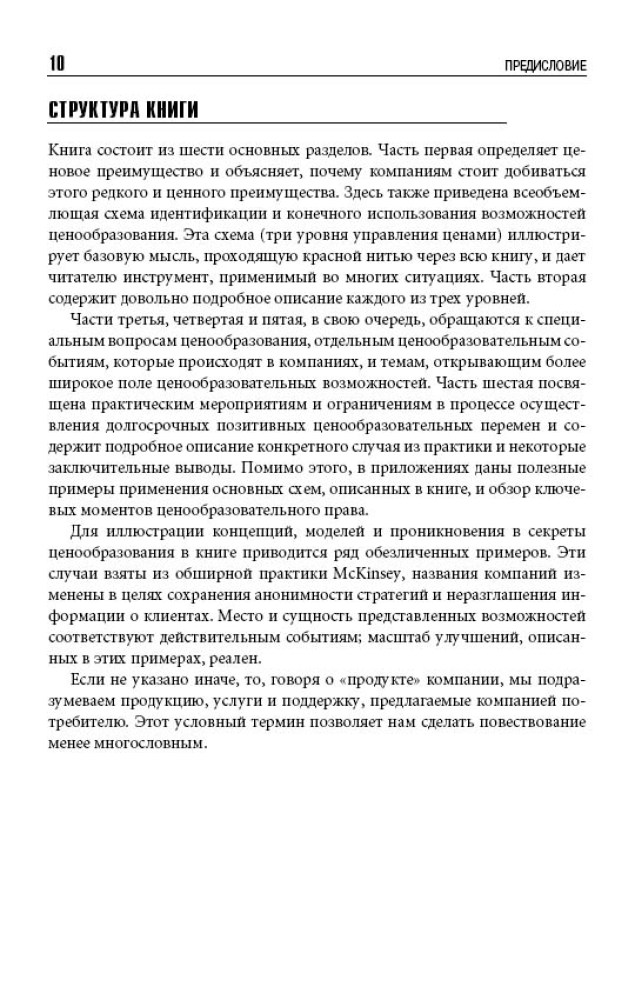 10 ПРЕДИСЛОВИЕ

СТРУКТУРА КНИГИ

Книга состоит из шести основных разделов. Часть первая определяет ценовое преимущество и объясняет, почему компаниям стоит добиваться этого редкого и ценного преимущества. Здесь также приведена всеобъемлющая схема идентификации и конечного использования возможностей ценообразования. Эта схема (три уровня управления ценами) иллюстрирует базовую мысль, проходящую красной нитью через всю книгу, и дает читателю инструмент, применимый во многих ситуациях. Часть вторая содержит довольно подробное описание каждого из трех уровней.

Части третья, четвертая и пятая, в свою очередь, обращаются к специальным вопросам ценообразования, отдельным ценообразовательным событиям, которые происходят в компаниях, и темам, открывающим более широкое поле ценообразовательных возможностей. Часть шестая посвящена практическим мероприятиям и ограничениям в процессе осуществления долгосрочных позитивных ценообразовательных перемен и содержит подробное описание конкретного случая из практики и некоторые заключительные выводы. Помимо этого, в приложениях даны полезные примеры применения основных схем, описанных в книге, и обзор ключевых моментов ценообразовательного права.

Для иллюстрации концепций, моделей и проникновения в секреты ценообразования в книге приводится ряд обезличенных примеров. Эти случаи взяты из обширной практики McKinsey, названия компаний изменены в целях сохранения анонимности стратегий и неразглашения информации о клиентах. Место и сущность представленных возможностей соответствуют действительным событиям; масштаб улучшений, описанных в этих примерах, реален.

Если не указано иначе, то, говоря о «продукте» компании, мы подразумеваем продукцию, услуги и поддержку, предлагаемые компанией потребителю. Этот условный термин позволяет нам сделать повествование менее многословным.